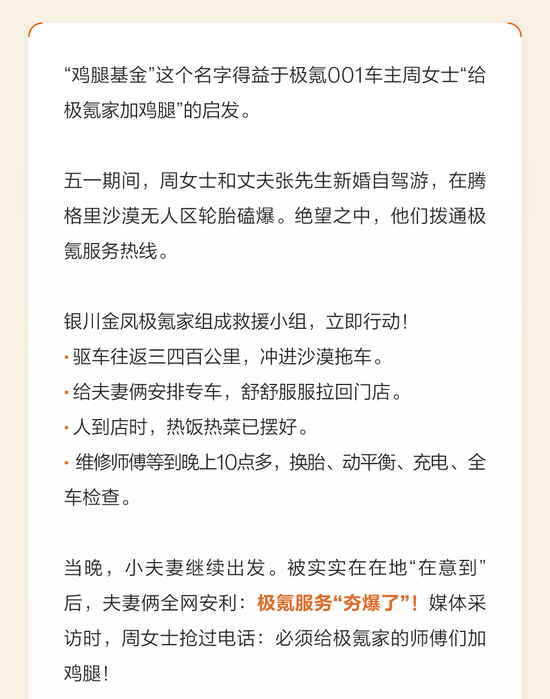 “鸡腿基金”这个名字得益于极氪001车主周女士“给极氪家加鸡腿”的启发。

五一期间，周女士和丈夫张先生新婚自驾游，在腾格里沙漠无人区轮胎磕爆。绝望之中，他们拨通极氪服务热线。

银川金凤极氪家组成救援小组，立即行动！
· 驱车往返三四百公里，冲进沙漠拖车。
· 给夫妻俩安排专车，舒舒服服拉回门店。
· 人到店时，热饭热菜已摆好。
· 维修师傅等到晚上10点多，换胎、动平衡、充电、全车检查。

当晚，小夫妻继续出发。被实实在在地“在意到”后，夫妻俩全网安利：极氪服务“夯爆了”！媒体采访时，周女士抢过电话：必须给极氪家的师傅们加鸡腿！